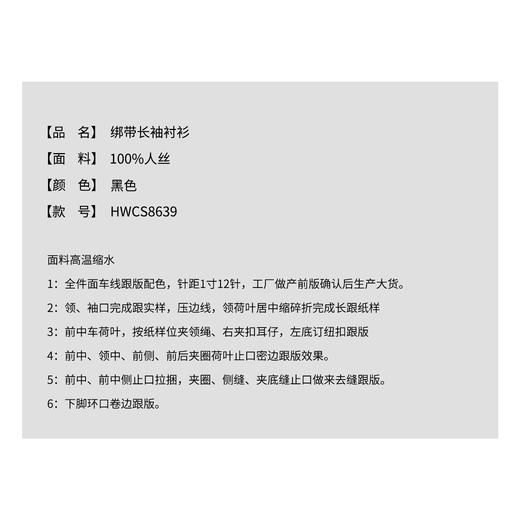 【品　名】 绑带长袖衬衫

【面　料】 100%人丝

【颜　色】 黑色

【款　号】 HWCS8639

面料高温缩水

1：全件面车线跟版配色，针距1寸12针，工厂做产前版确认后生产大货。

2：领、袖口完成跟实样，压边线，领荷叶居中缩碎折完成长跟纸样

3：前中车荷叶，按纸样位夹领绳、右夹扣耳仔，左底订纽扣跟版

4：前中、领中、前侧、前后夹圈荷叶止口密边跟版效果。

5：前中、前中侧止口拉捆，夹圈、侧缝、夹底缝止口做来去缝跟版。

6：下脚环口卷边跟版。